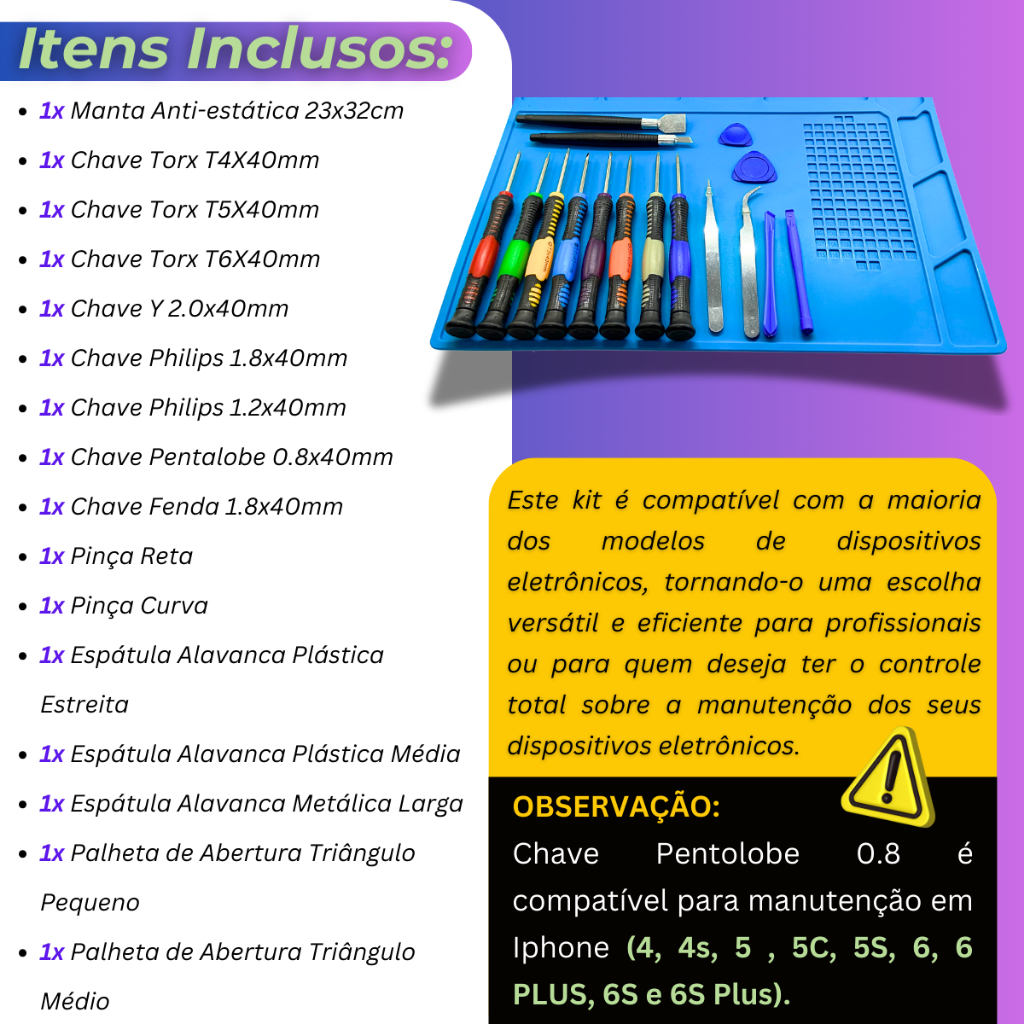 Itens Inclusos:

• 1x Manta Anti-estática 23x32cm
• 1x Chave Torx T4X40mm
• 1x Chave Torx T5X40mm
• 1x Chave Torx T6X40mm
• 1x Chave Y 2.0x40mm
• 1x Chave Philips 1.8x40mm
• 1x Chave Philips 1.2x40mm
• 1x Chave Pentalobe 0.8x40mm
• 1x Chave Fenda 1.8x40mm
• 1x Pinça Reta
• 1x Pinça Curva
• 1x Espátula Alavanca Plástica Estreita
• 1x Espátula Alavanca Plástica Média
• 1x Espátula Alavanca Metálica Larga
• 1x Palheta de Abertura Triângulo Pequeno
• 1x Palheta de Abertura Triângulo Médio

Este kit é compatível com a maioria dos modelos de dispositivos eletrônicos, tornando-o uma escolha versátil e eficiente para profissionais ou para quem deseja ter o controle total sobre a manutenção dos seus dispositivos eletrônicos.

OBSERVAÇÃO:
Chave Pentolobe 0.8 é compatível para manutenção em Iphone (4, 4s, 5 , 5C, 5S, 6, 6 PLUS, 6S e 6S Plus).